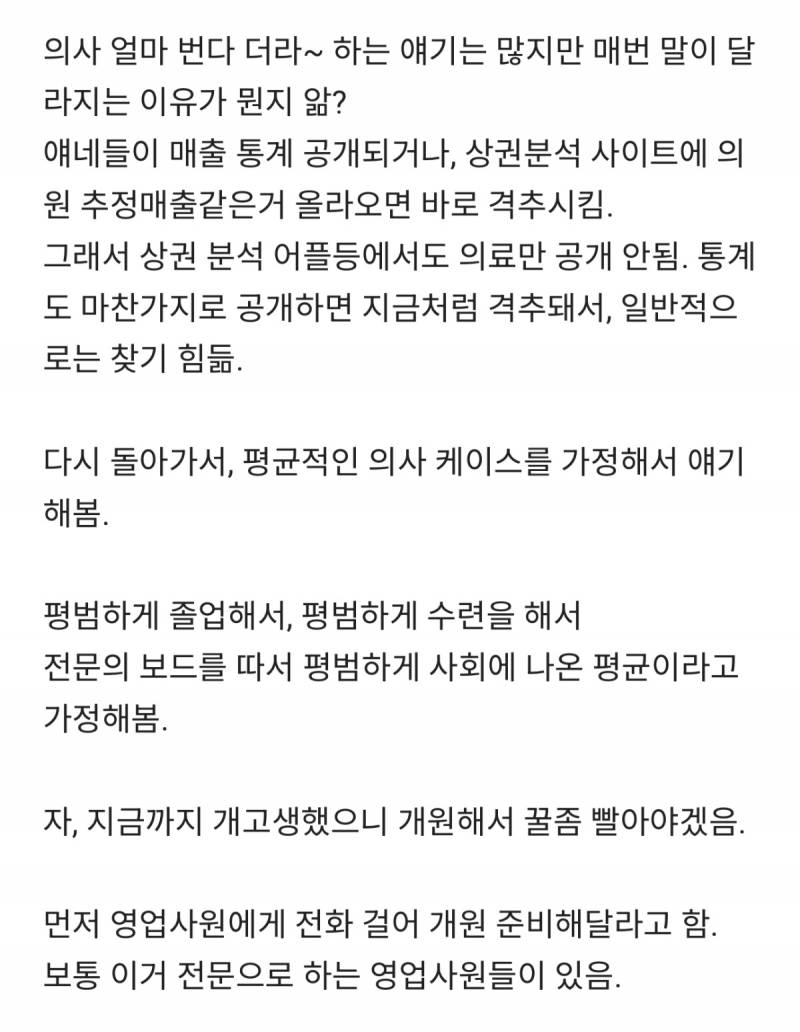 의사 얼마 번다 더라~ 하는 얘기는 많지만 매번 말이 달라지는 이유가 뭔지 앎?
얘네들이 매출 통계 공개되거나, 상권분석 사이트에 의원 추정매출같은거 올라오면 바로 격추시킴.
그래서 상권 분석 어플등에서도 의료만 공개 안됨. 통계도 마찬가지로 공개하면 지금처럼 격추돼서, 일반적으로는 찾기 힘듦.

다시 돌아가서, 평균적인 의사 케이스를 가정해서 얘기해봄.

평범하게 졸업해서, 평범하게 수련을 해서
전문의 보드를 따서 평범하게 사회에 나온 평균이라고 가정해봄.

자, 지금까지 개고생했으니 개원해서 꿀좀 빨아야겠음.

먼저 영업사원에게 전화 걸어 개원 준비해달라고 함.
보통 이거 전문으로 하는 영업사원들이 있음.